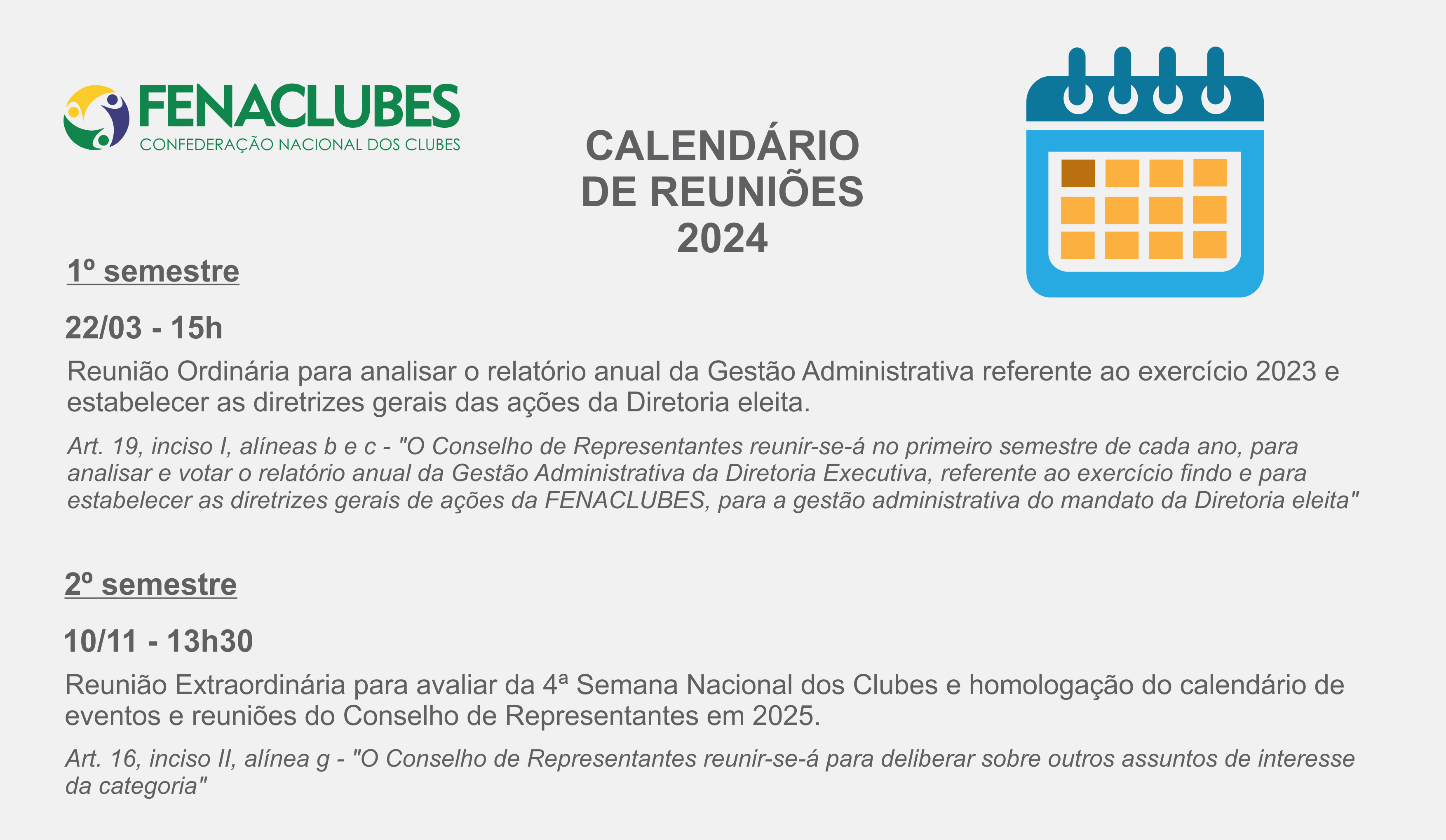 FENACLUBES
CONFEDERAÇÃO NACIONAL DOS CLUBES

CALENDÁRIO DE REUNIÕES 2024

1º semestre

22/03 - 15h

Reunião Ordinária para analisar o relatório anual da Gestão Administrativa referente ao exercício 2023 e estabelecer as diretrizes gerais das ações da Diretoria eleita.

Art. 19, inciso I, alíneas b e c - "O Conselho de Representantes reunir-se-á no primeiro semestre de cada ano, para analisar e votar o relatório anual da Gestão Administrativa da Diretoria Executiva, referente ao exercício findo e para estabelecer as diretrizes gerais de ações da FENACLUBES, para a gestão administrativa do mandato da Diretoria eleita"

2º semestre

10/11 - 13h30

Reunião Extraordinária para avaliar da 4ª Semana Nacional dos Clubes e homologação do calendário de eventos e reuniões do Conselho de Representantes em 2025.

Art. 16, inciso II, alínea g - "O Conselho de Representantes reunir-se-á para deliberar sobre outros assuntos de interesse da categoria"